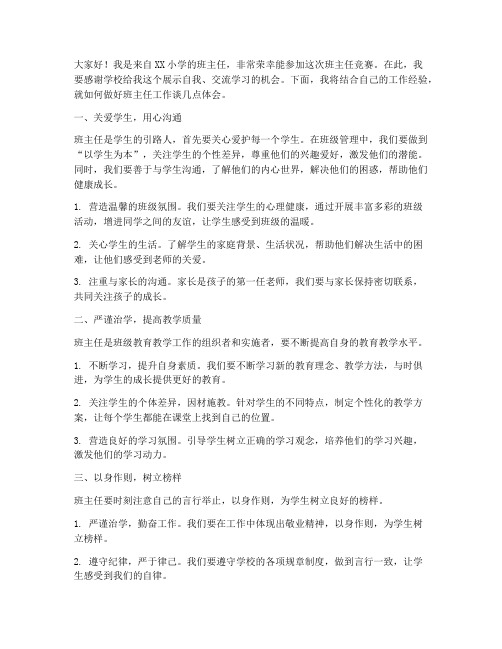 大家好！我是来自XX小学的班主任，非常荣幸能参加这次班主任竞赛。在此，我要感谢学校给我这个展示自我、交流学习的机会。下面，我将结合自己的工作经验，就如何做好班主任工作谈几点体会。

一、关爱学生，用心沟通

班主任是学生的引路人，首先要关心爱护每一个学生。在班级管理中，我们要做到“以学生为本”，关注学生的个性差异，尊重他们的兴趣爱好，激发他们的潜能。同时，我们要善于与学生沟通，了解他们的内心世界，解决他们的困惑，帮助他们健康成长。

1. 营造温馨的班级氛围。我们要关注学生的心理健康，通过开展丰富多彩的班级活动，增进同学之间的友谊，让学生感受到班级的温暖。

2. 关心学生的生活。了解学生的家庭背景、生活状况，帮助他们解决生活中的困难，让他们感受到老师的关爱。

3. 注重与家长的沟通。家长是孩子的第一任老师，我们要与家长保持密切联系，共同关注孩子的成长。

二、严谨治学，提高教学质量

班主任是班级教育教学工作的组织者和实施者，要不断提高自身的教育教学水平。

1. 不断学习，提升自身素质。我们要不断学习新的教育理念、教学方法，与时俱进，为学生的成长提供更好的教育。

2. 关注学生的个体差异，因材施教。针对学生的不同特点，制定个性化的教学方案，让每个学生都能在课堂上找到自己的位置。

3. 营造良好的学习氛围。引导学生树立正确的学习观念，培养他们的学习兴趣，激发他们的学习动力。

三、以身作则，树立榜样

班主任要时刻注意自己的言行举止，以身作则，为学生树立良好的榜样。

1. 严谨治学，勤奋工作。我们要在工作中体现出敬业精神，以身作则，为学生树立榜样。

2. 遵守纪律，严于律己。我们要遵守学校的各项规章制度，做到言行一致，让学生感受到我们的自律。